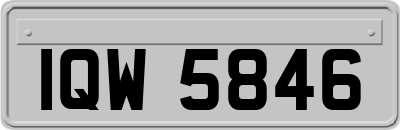 IQW 5846